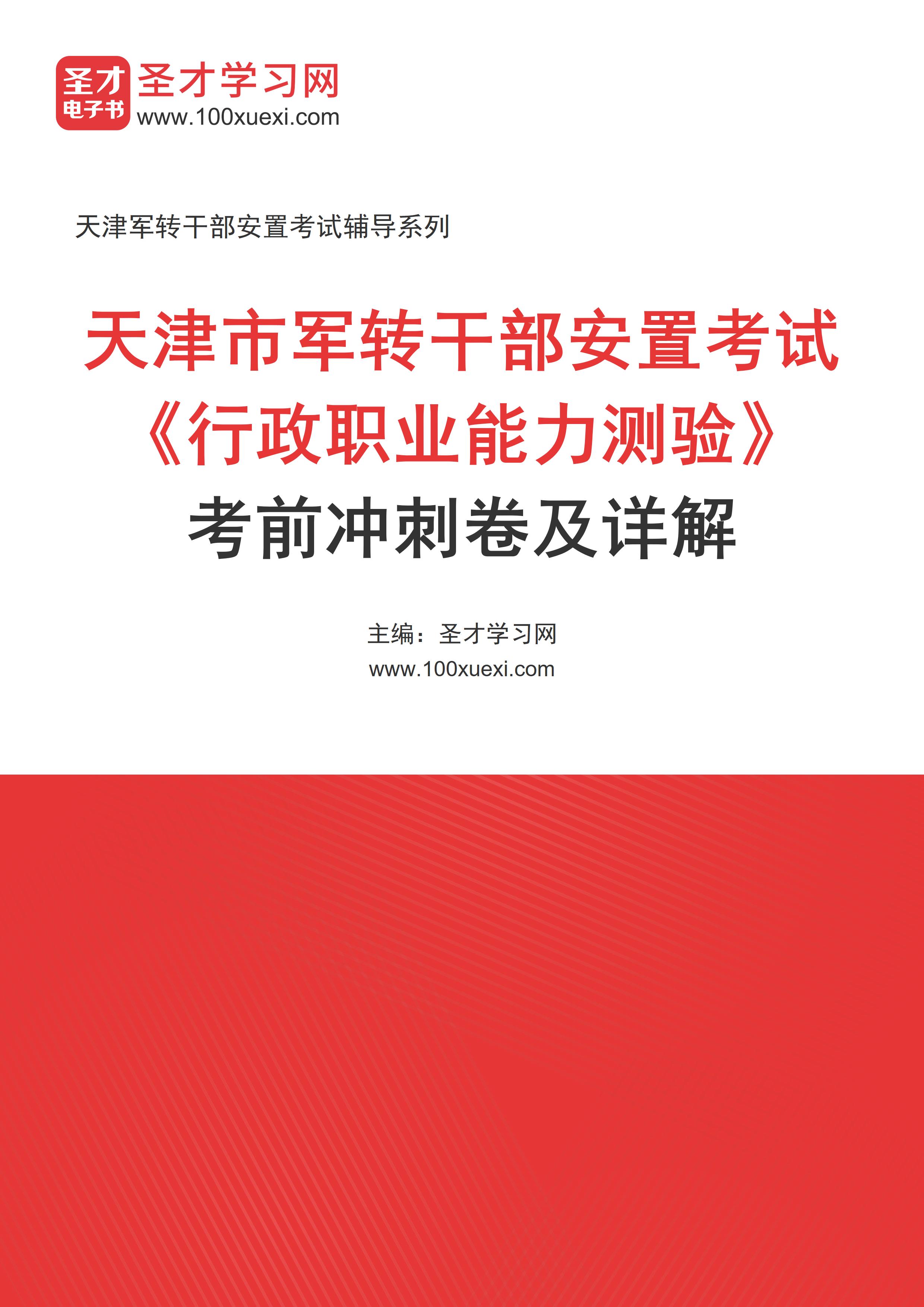 圣才
电子书
圣才学习网
www.100xuexi.com

天津军转干部安置考试辅导系列

天津市军转干部安置考试
《行政职业能力测验》
考前冲刺卷及详解

主编：圣才学习网
www.100xuexi.com